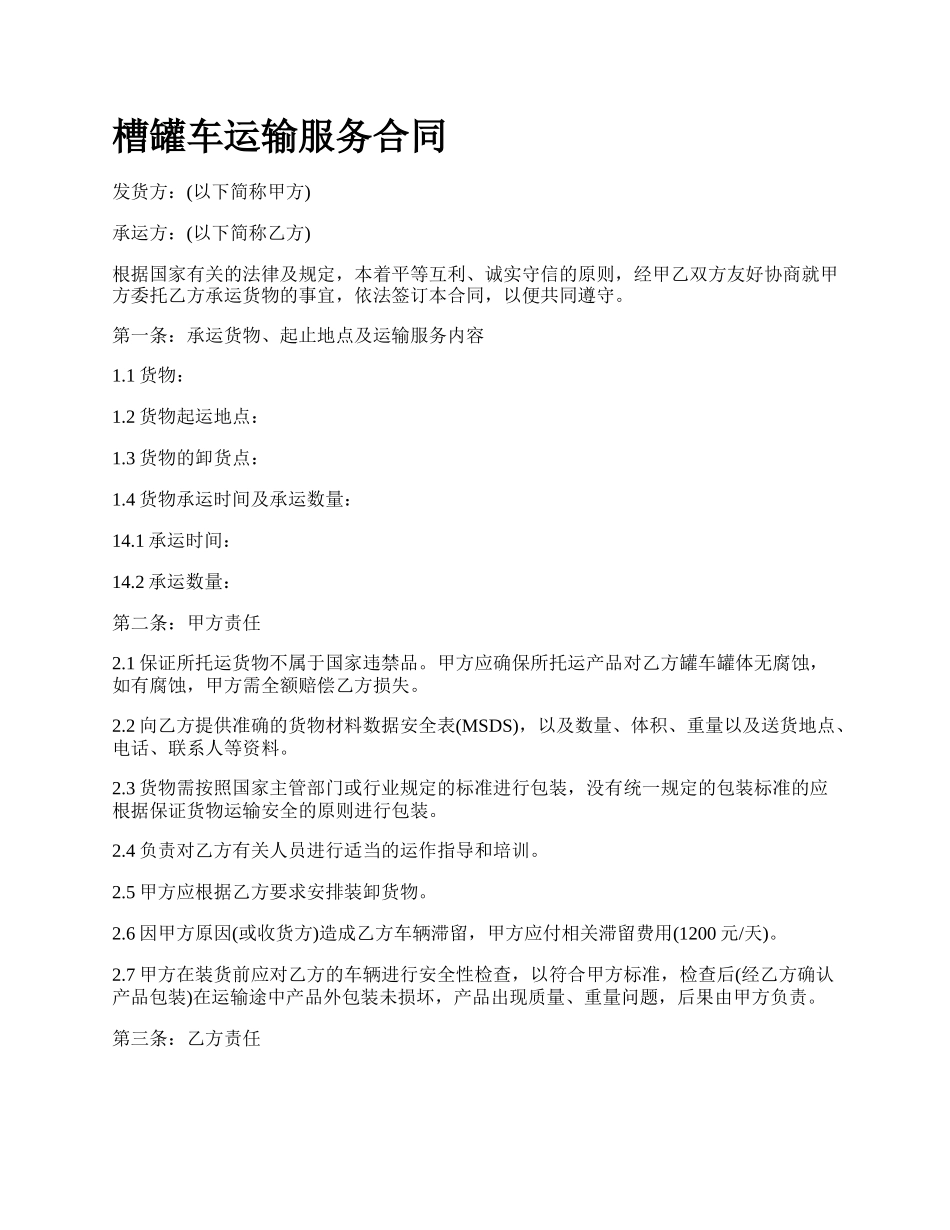 槽罐车运输服务合同

发货方：(以下简称甲方)

承运方：(以下简称乙方)

根据国家有关的法律及规定，本着平等互利、诚实守信的原则，经甲乙双方友好协商就甲方委托乙方承运货物的事宜，依法签订本合同，以便共同遵守。

第一条：承运货物、起止地点及运输服务内容

1.1 货物：

1.2 货物起运地点：

1.3 货物的卸货点：

1.4 货物承运时间及承运数量：

14.1 承运时间：

14.2 承运数量：

第二条：甲方责任

2.1 保证所托运货物不属于国家违禁品。甲方应确保所托运产品对乙方罐车罐体无腐蚀，如有腐蚀，甲方需全额赔偿乙方损失。

2.2 向乙方提供准确的货物材料数据安全表(MSDS)，以及数量、体积、重量以及送货地点、电话、联系人等资料。

2.3 货物需按照国家主管部门或行业规定的标准进行包装，没有统一规定的包装标准的应根据保证货物运输安全的原则进行包装。

2.4 负责对乙方有关人员进行适当的运作指导和培训。

2.5 甲方应根据乙方要求安排装卸货物。

2.6 因甲方原因(或收货方)造成乙方车辆滞留，甲方应付相关滞留费用(1200 元/天)。

2.7 甲方在装货前应对乙方的车辆进行安全性检查，以符合甲方标准，检查后(经乙方确认产品包装)在运输途中产品外包装未损坏，产品出现质量、重量问题，后果由甲方负责。

第三条：乙方责任